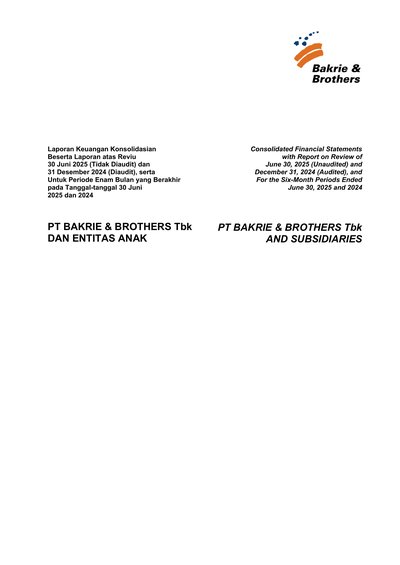 Bakrie & Brothers

Laporan Keuangan Konsolidasian Beserta Laporan atas Reviu 30 Juni 2025 (Tidak Diaudit) dan 31 Desember 2024 (Diaudit), serta Untuk Periode Enam Bulan yang Berakhir pada Tanggal-tanggal 30 Juni 2025 dan 2024

PT BAKRIE & BROTHERS Tbk
DAN ENTITAS ANAK

Consolidated Financial Statements with Report on Review of June 30, 2025 (Unaudited) and December 31, 2024 (Audited), and For the Six-Month Periods Ended June 30, 2025 and 2024

PT BAKRIE & BROTHERS Tbk
AND SUBSIDIARIES